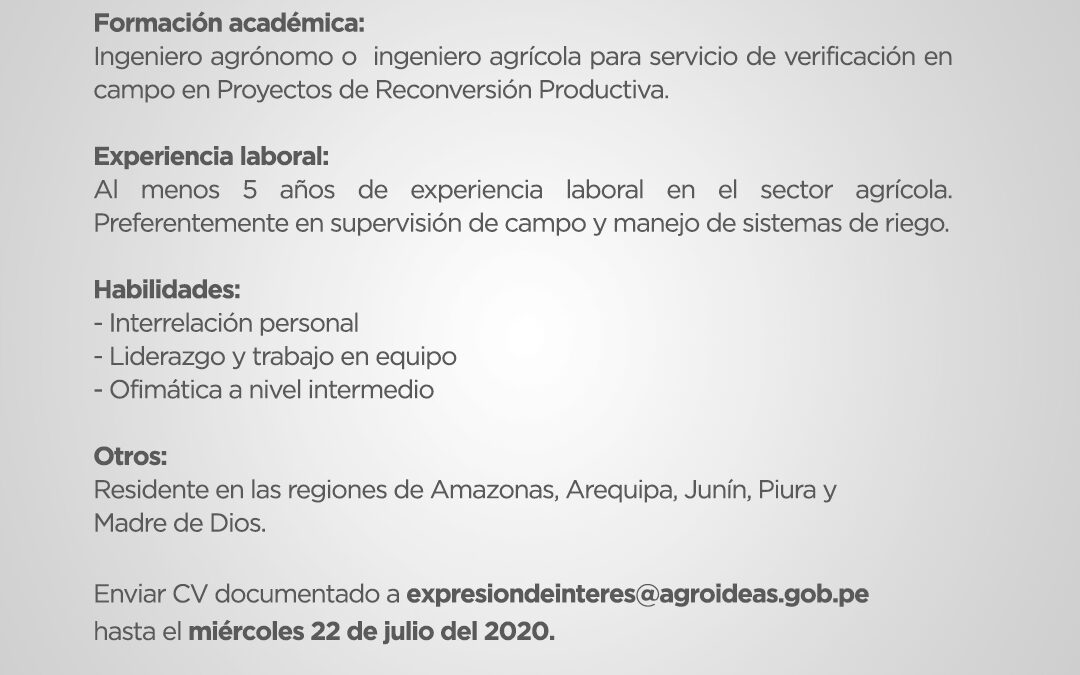 Formación académica:
Ingeniero agrónomo o ingeniero agrícola para servicio de verificación en campo en Proyectos de Reconversión Productiva.

Experiencia laboral:
Al menos 5 años de experiencia laboral en el sector agrícola. Preferentemente en supervisión de campo y manejo de sistemas de riego.

Habilidades:
- Interrelación personal
- Liderazgo y trabajo en equipo
- Ofimática a nivel intermedio

Otros:
Residente en las regiones de Amazonas, Arequipa, Junín, Piura y Madre de Dios.

Enviar CV documentado a expresiondeinteres@agroideas.gob.pe hasta el miércoles 22 de julio del 2020.